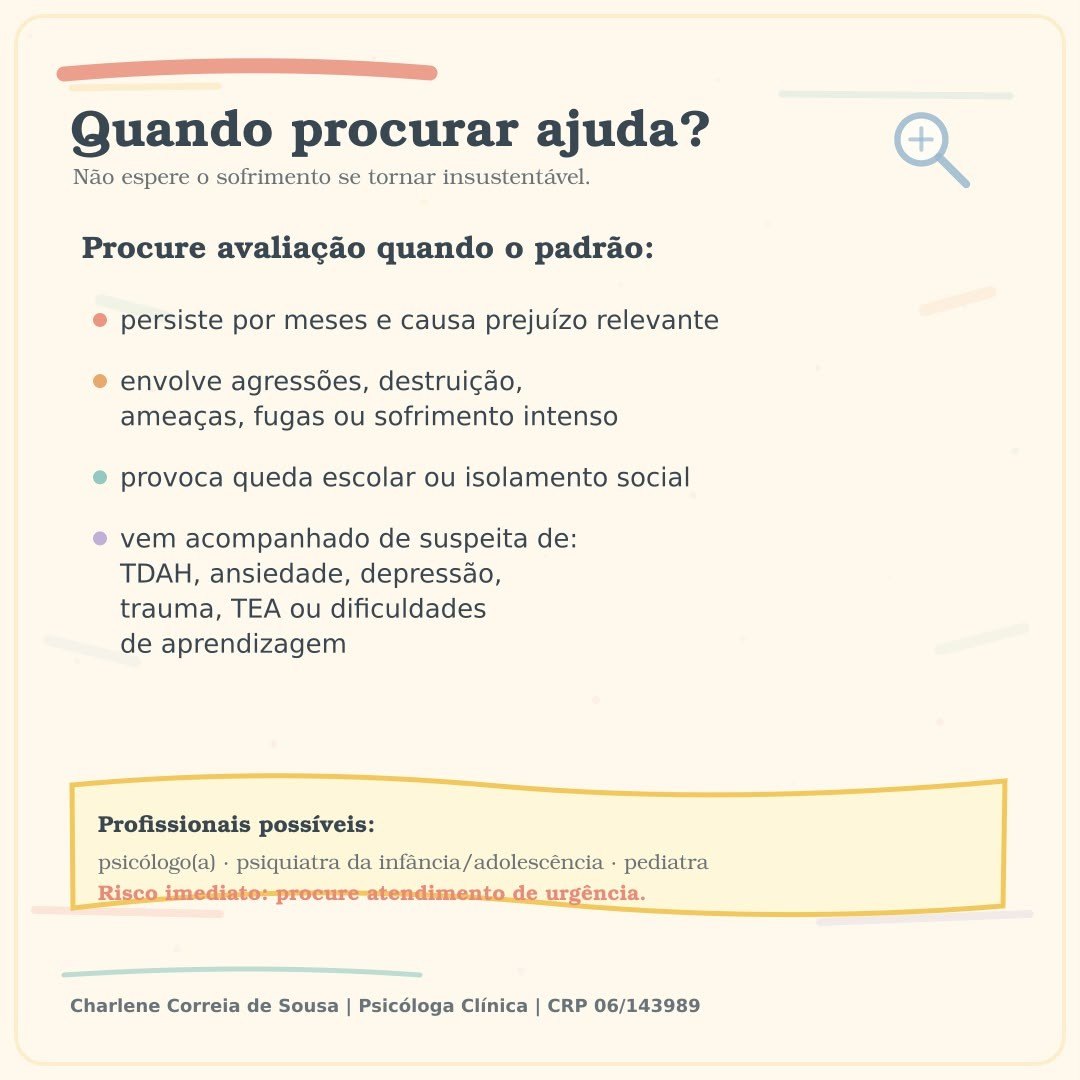 Quando procurar ajuda?
Não espere o sofrimento se tornar insustentável.

Procure avaliação quando o padrão:

• persiste por meses e causa prejuízo relevante

• envolve agressões, destruição, ameaças, fugas ou sofrimento intenso

• provoca queda escolar ou isolamento social

• vem acompanhado de suspeita de: TDAH, ansiedade, depressão, trauma, TEA ou dificuldades de aprendizagem

Profissionais possíveis:
psicólogo(a) · psiquiatra da infância/adolescência · pediatra
Risco imediato: procure atendimento de urgência.

Charlene Correia de Sousa | Psicóloga Clínica | CRP 06/143989